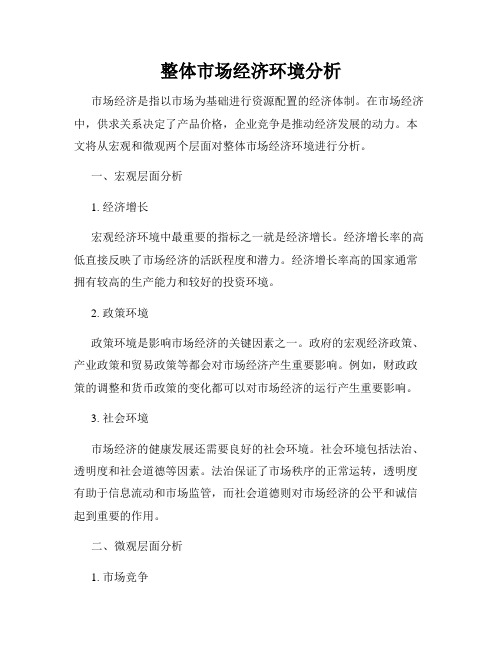 整体市场经济环境分析

市场经济是指以市场为基础进行资源配置的经济体制。在市场经济中，供求关系决定了产品价格，企业竞争是推动经济发展的动力。本文将从宏观和微观两个层面对整体市场经济环境进行分析。

一、宏观层面分析

1. 经济增长

宏观经济环境中最重要的指标之一就是经济增长。经济增长率的高低直接反映了市场经济的活跃程度和潜力。经济增长率高的国家通常拥有较高的生产能力和较好的投资环境。

2. 政策环境

政策环境是影响市场经济的关键因素之一。政府的宏观经济政策、产业政策和贸易政策等都会对市场经济产生重要影响。例如，财政政策的调整和货币政策的变化都可以对市场经济的运行产生重要影响。

3. 社会环境

市场经济的健康发展还需要良好的社会环境。社会环境包括法治、透明度和社会道德等因素。法治保证了市场秩序的正常运转，透明度有助于信息流动和市场监管，而社会道德则对市场经济的公平和诚信起到重要的作用。

二、微观层面分析

1. 市场竞争